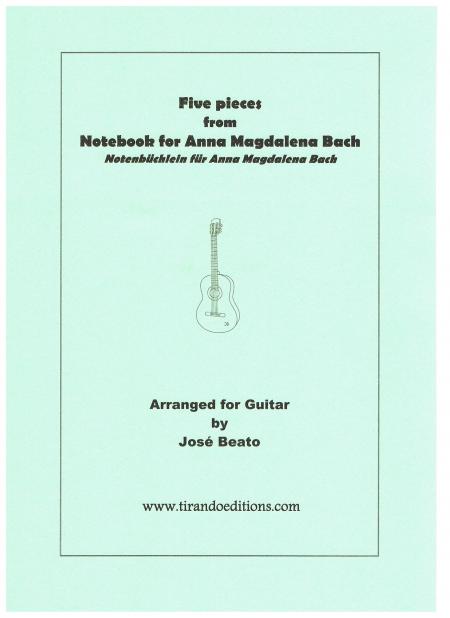 Five pieces
from
Notebook for Anna Magdalena Bach
Notenbüchlein für Anna Magdalena Bach

Arranged for Guitar
by
José Beato

www.tirandoeditions.com